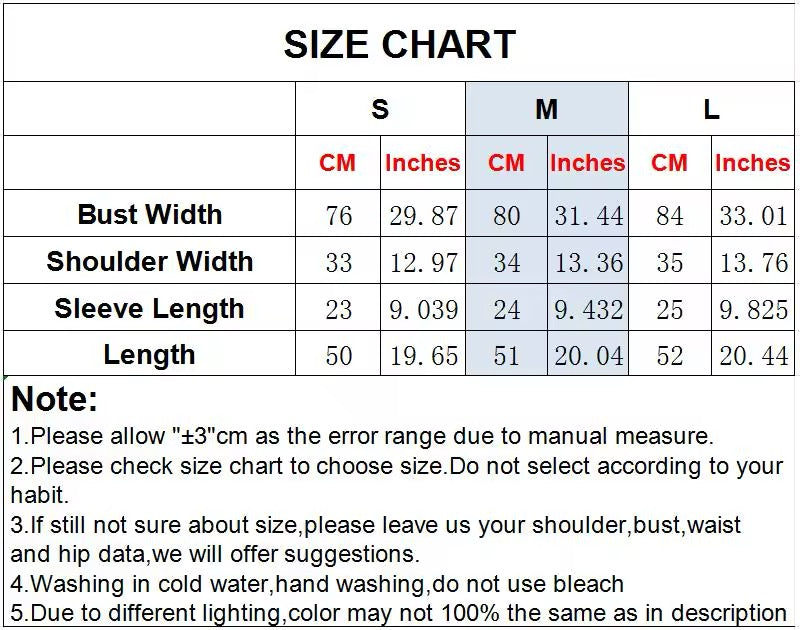 SIZE CHART

|  | S |  | M |  | L |  |
|---|---|---|---|---|---|---|
|  | CM | Inches | CM | Inches | CM | Inches |
| Bust Width | 76 | 29.87 | 80 | 31.44 | 84 | 33.01 |
| Shoulder Width | 33 | 12.97 | 34 | 13.36 | 35 | 13.76 |
| Sleeve Length | 23 | 9.039 | 24 | 9.432 | 25 | 9.825 |
| Length | 50 | 19.65 | 51 | 20.04 | 52 | 20.44 |

Note:

1.Please allow "±3"cm as the error range due to manual measure.

2.Please check size chart to choose size.Do not select according to your habit.

3.If still not sure about size,please leave us your shoulder,bust,waist and hip data,we will offer suggestions.

4.Washing in cold water,hand washing,do not use bleach

5.Due to different lighting,color may not 100% the same as in description